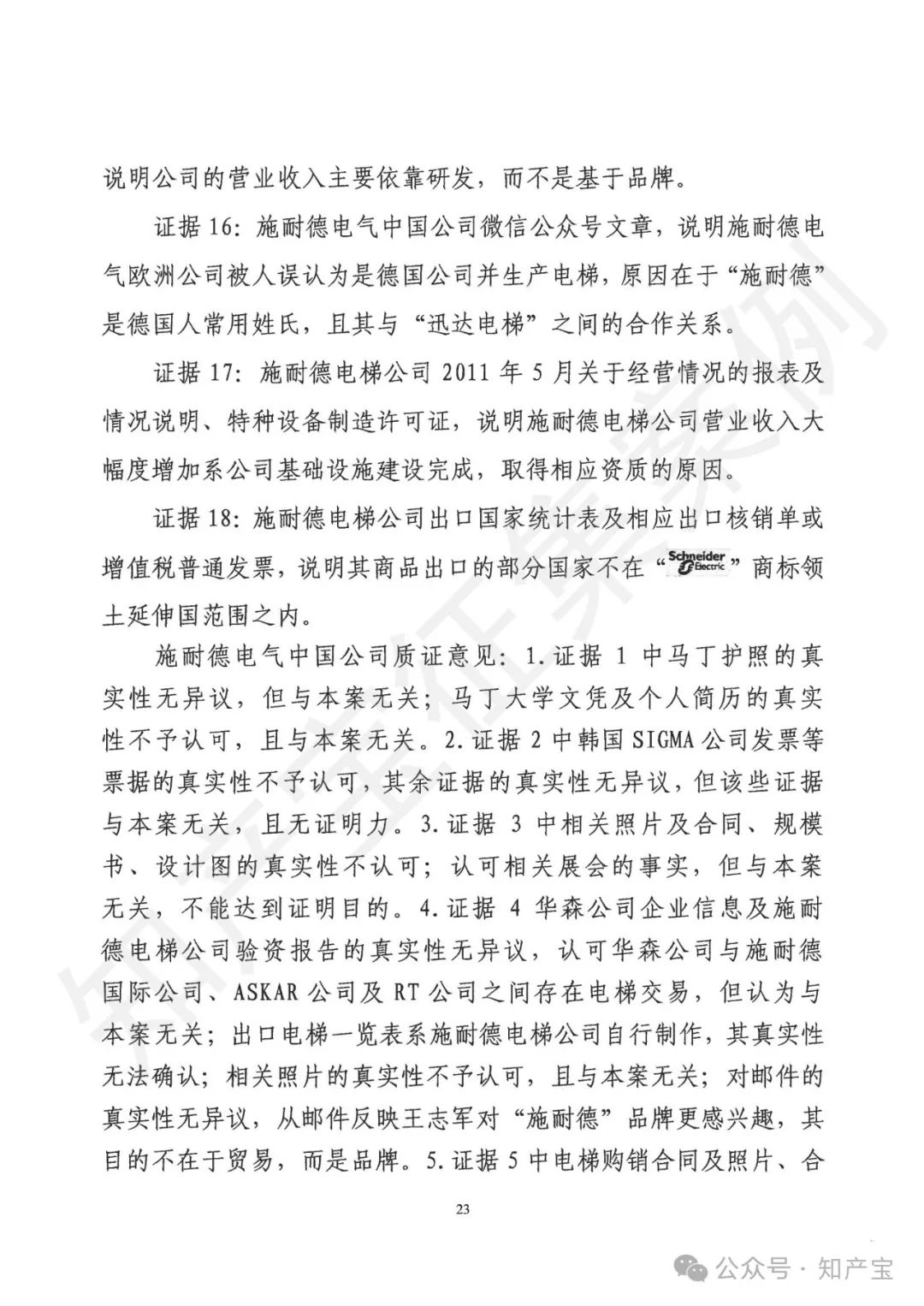 说明公司的营业收入主要依靠研发，而不是基于品牌。

证据 16：施耐德电气中国公司微信公众号文章，说明施耐德电气欧洲公司被人误认为是德国公司并生产电梯，原因在于“施耐德”是德国人常用姓氏，且其与“迅达电梯”之间的合作关系。

证据 17：施耐德电梯公司 2011 年 5 月关于经营情况的报表及情况说明、特种设备制造许可证，说明施耐德电梯公司营业收入大幅度增加系公司基础设施建设完成，取得相应资质的原因。

证据 18：施耐德电梯公司出口国家统计表及相应出口核销单或增值税普通发票，说明其商品出口的部分国家不在“Schneider Electric”商标领土延伸国范围之内。

施耐德电气中国公司质证意见：1.证据 1 中马丁护照的真实性无异议，但与本案无关；马丁大学文凭及个人简历的真实性不予认可，且与本案无关。2.证据 2 中韩国 SIGMA 公司发票等票据的真实性不予认可，其余证据的真实性无异议，但该些证据与本案无关，且无证明力。3.证据 3 中相关照片及合同、规模书、设计图的真实性不认可；认可相关展会的事实，但与本案无关，不能达到证明目的。4.证据 4 华森公司企业信息及施耐德电梯公司验资报告的真实性无异议，认可华森公司与施耐德国际公司、ASKAR 公司及 RT 公司之间存在电梯交易，但认为与本案无关；出口电梯一览表系施耐德电梯公司自行制作，其真实性无法确认；相关照片的真实性不予认可，且与本案无关；对邮件的真实性无异议，从邮件反映王志军对“施耐德”品牌更感兴趣，其目的不在于贸易，而是品牌。5.证据 5 中电梯购销合同及照片、合

23

公众号 · 知产宝